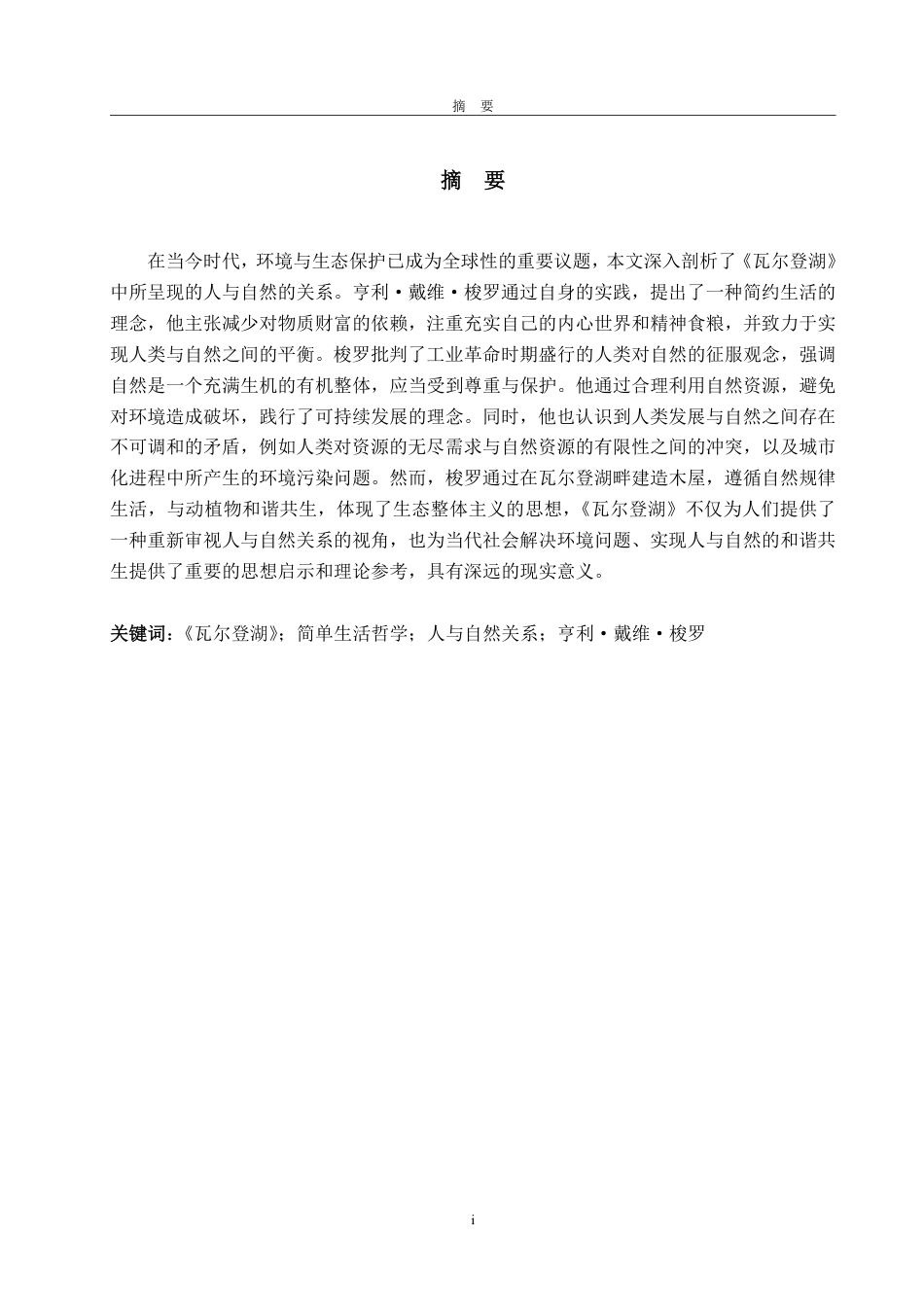 摘　要

摘　要

在当今时代，环境与生态保护已成为全球性的重要议题，本文深入剖析了《瓦尔登湖》中所呈现的人与自然的关系。亨利·戴维·梭罗通过自身的实践，提出了一种简约生活的理念，他主张减少对物质财富的依赖，注重充实自己的内心世界和精神食粮，并致力于实现人类与自然之间的平衡。梭罗批判了工业革命时期盛行的人类对自然的征服观念，强调自然是一个充满生机的有机整体，应当受到尊重与保护。他通过合理利用自然资源，避免对环境造成破坏，践行了可持续发展的理念。同时，他也认识到人类发展与自然之间存在不可调和的矛盾，例如人类对资源的无尽需求与自然资源的有限性之间的冲突，以及城市化进程中所产生的环境污染问题。然而，梭罗通过在瓦尔登湖畔建造木屋，遵循自然规律生活，与动植物和谐共生，体现了生态整体主义的思想，《瓦尔登湖》不仅为人们提供了一种重新审视人与自然关系的视角，也为当代社会解决环境问题、实现人与自然的和谐共生提供了重要的思想启示和理论参考，具有深远的现实意义。

关键词：《瓦尔登湖》；简单生活哲学；人与自然关系；亨利·戴维·梭罗

i